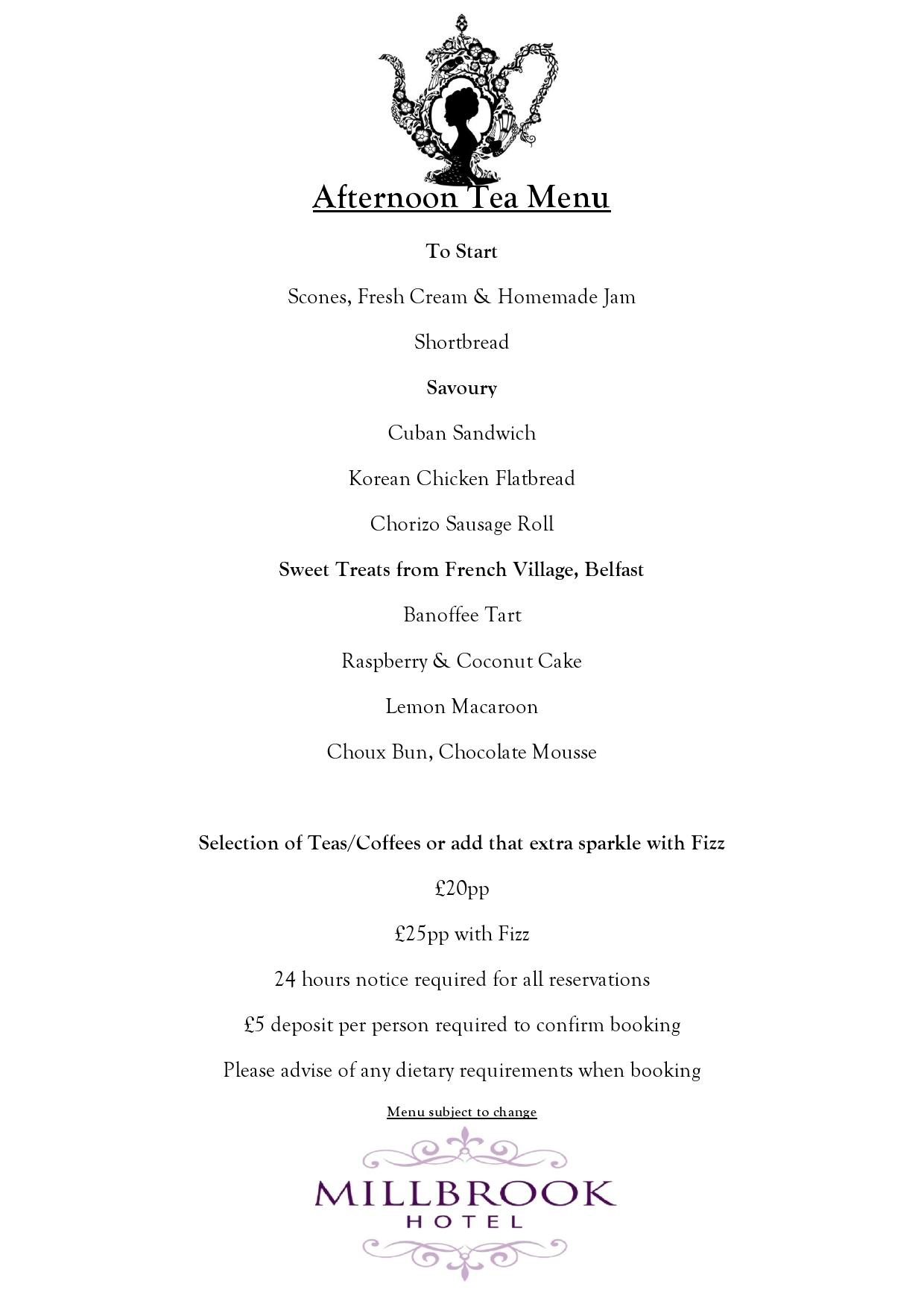 Afternoon Tea Menu

To Start

Scones, Fresh Cream & Homemade Jam

Shortbread

Savoury

Cuban Sandwich

Korean Chicken Flatbread

Chorizo Sausage Roll

Sweet Treats from French Village, Belfast

Banoffee Tart

Raspberry & Coconut Cake

Lemon Macaroon

Choux Bun, Chocolate Mousse

Selection of Teas/Coffees or add that extra sparkle with Fizz

£20pp

£25pp with Fizz

24 hours notice required for all reservations

£5 deposit per person required to confirm booking

Please advise of any dietary requirements when booking

Menu subject to change

MILLBROOK
HOTEL